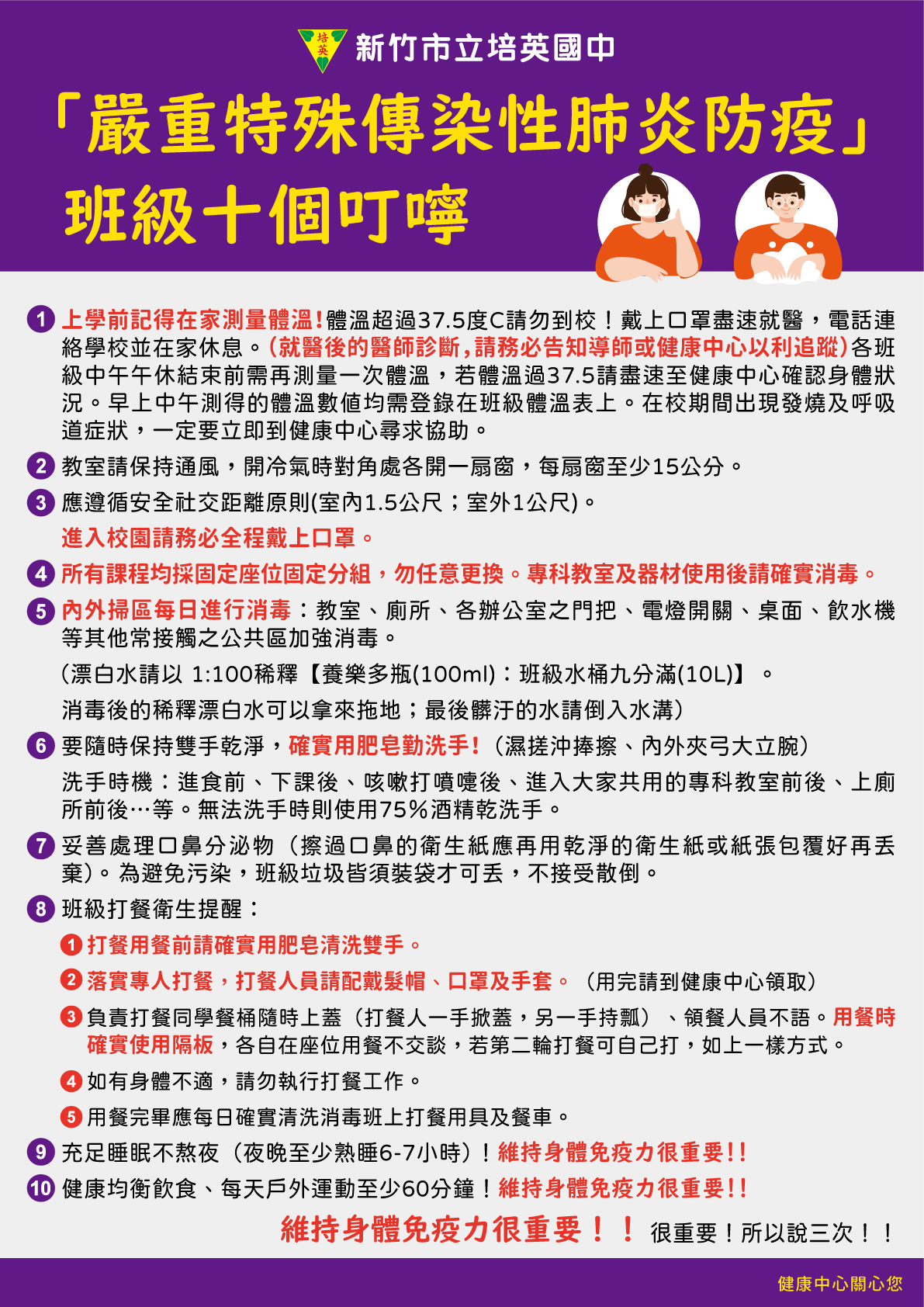 培英 新竹市立培英國中

「嚴重特殊傳染性肺炎防疫」
班級十個叮嚀

1 上學前記得在家測量體溫!體溫超過37.5度C請勿到校！戴上口罩盡速就醫，電話連絡學校並在家休息。(就醫後的醫師診斷,請務必告知導師或健康中心以利追蹤)各班級中午午休結束前需再測量一次體溫，若體溫過37.5請盡速至健康中心確認身體狀況。早上中午測得的體溫數值均需登錄在班級體溫表上。在校期間出現發燒及呼吸道症狀，一定要立即到健康中心尋求協助。

2 教室請保持通風，開冷氣時對角處各開一扇窗，每扇窗至少15公分。

3 應遵循安全社交距離原則(室內1.5公尺；室外1公尺)。
進入校園請務必全程戴上口罩。

4 所有課程均採固定座位固定分組，勿任意更換。專科教室及器材使用後請確實消毒。

5 內外掃區每日進行消毒：教室、廁所、各辦公室之門把、電燈開關、桌面、飲水機等其他常接觸之公共區加強消毒。
(漂白水請以 1:100稀釋【養樂多瓶(100ml)：班級水桶九分滿(10L)】。
消毒後的稀釋漂白水可以拿來拖地；最後髒汙的水請倒入水溝)

6 要隨時保持雙手乾淨，確實用肥皂勤洗手!（濕搓沖捧擦、內外夾弓大立腕）
洗手時機：進食前、下課後、咳嗽打噴嚏後、進入大家共用的專科教室前後、上廁所前後…等。無法洗手時則使用75%酒精乾洗手。

7 妥善處理口鼻分泌物（擦過口鼻的衛生紙應再用乾淨的衛生紙或紙張包覆好再丟棄)。為避免污染，班級垃圾皆須裝袋才可丟，不接受散倒。

8 班級打餐衛生提醒：
1 打餐用餐前請確實用肥皂清洗雙手。
2 落實專人打餐，打餐人員請配戴髮帽、口罩及手套。（用完請到健康中心領取）
3 負責打餐同學餐桶隨時上蓋（打餐人一手掀蓋，另一手持瓢）、領餐人員不語。用餐時確實使用隔板，各自在座位用餐不交談，若第二輪打餐可自己打，如上一樣方式。
4 如有身體不適，請勿執行打餐工作。
5 用餐完畢應每日確實清洗消毒班上打餐用具及餐車。

9 充足睡眠不熬夜（夜晚至少熟睡6-7小時）！維持身體免疫力很重要!!

10 健康均衡飲食、每天戶外運動至少60分鐘！維持身體免疫力很重要!!

維持身體免疫力很重要！！ 很重要！所以說三次！！

健康中心關心您